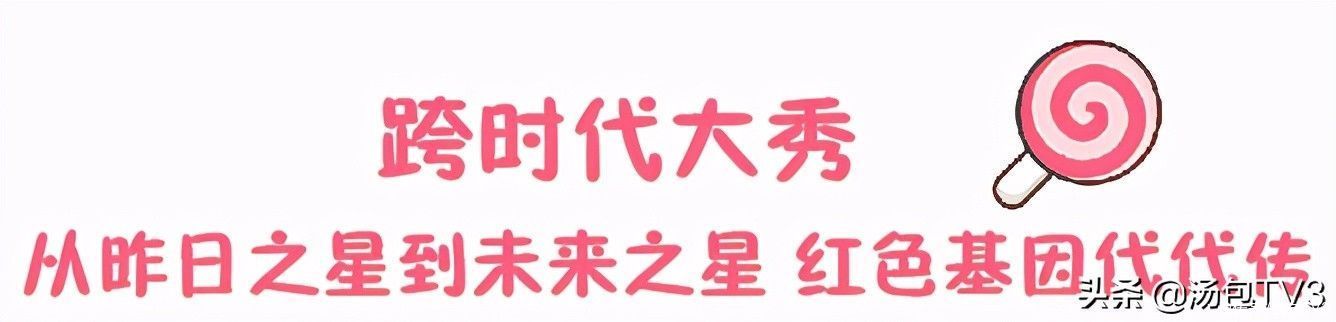 跨时代大秀

从昨日之星到未来之星 红色基因代代传

头条 @汤包TV3